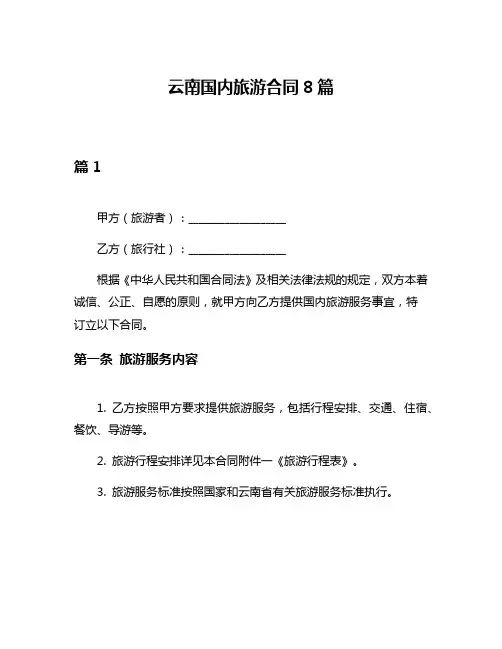 云南国内旅游合同 8 篇

篇 1

甲方（旅游者）：________________

乙方（旅行社）：________________

根据《中华人民共和国合同法》及相关法律法规的规定，双方本着诚信、公正、自愿的原则，就甲方向乙方提供国内旅游服务事宜，特订立以下合同。

第一条 旅游服务内容

1. 乙方按照甲方要求提供旅游服务，包括行程安排、交通、住宿、餐饮、导游等。

2. 旅游行程安排详见本合同附件一《旅游行程表》。

3. 旅游服务标准按照国家和云南省有关旅游服务标准执行。